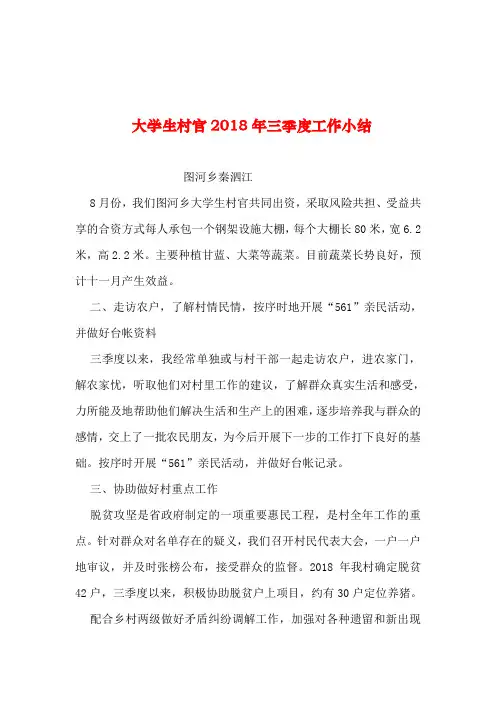 大学生村官2018年三季度工作小结

图河乡秦泗江

8月份，我们图河乡大学生村官共同出资，采取风险共担、受益共享的合资方式每人承包一个钢架设施大棚，每个大棚长80米，宽6.2米，高2.2米。主要种植甘蓝、大菜等蔬菜。目前蔬菜长势良好，预计十一月产生效益。

二、走访农户，了解村情民情，按序时地开展“561”亲民活动，并做好台帐资料

三季度以来，我经常单独或与村干部一起走访农户，进农家门，解农家忧，听取他们对村里工作的建议，了解群众真实生活和感受，力所能及地帮助他们解决生活和生产上的困难，逐步培养我与群众的感情，交上了一批农民朋友，为今后开展下一步的工作打下良好的基础。按序时开展“561”亲民活动，并做好台帐记录。

三、协助做好村重点工作

脱贫攻坚是省政府制定的一项重要惠民工程，是村全年工作的重点。针对群众对名单存在的疑义，我们召开村民代表大会，一户一户地审议，并及时张榜公布，接受群众的监督。2018年我村确定脱贫42户，三季度以来，积极协助脱贫户上项目，约有30户定位养猪。

配合乡村两级做好矛盾纠纷调解工作，加强对各种遗留和新出现